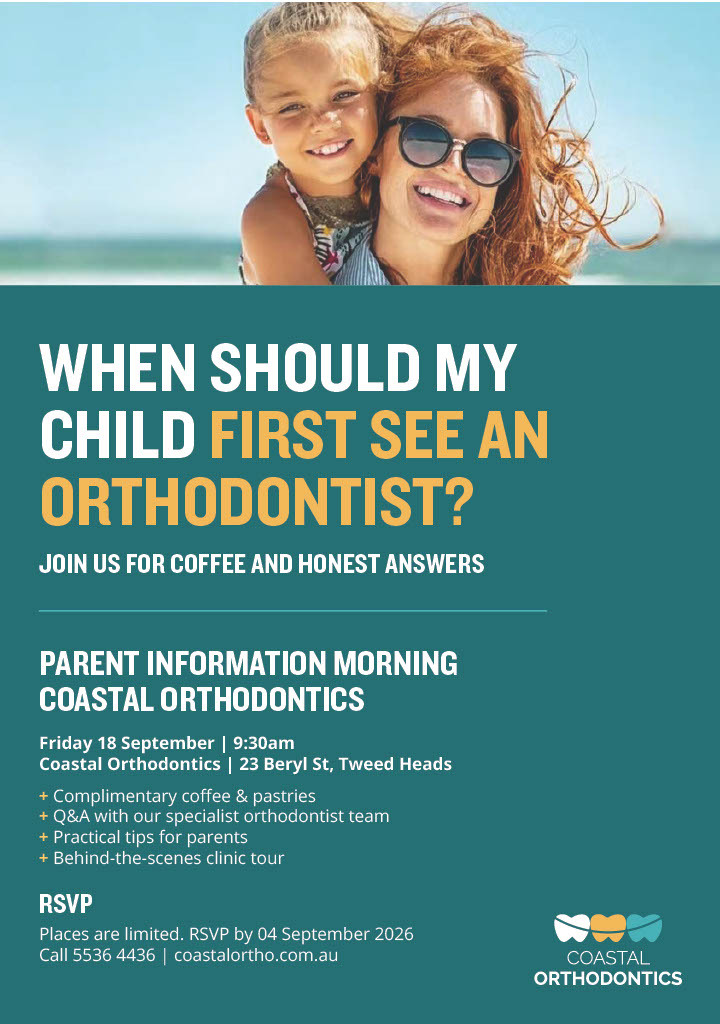 WHEN SHOULD MY CHILD FIRST SEE AN ORTHODONTIST?

JOIN US FOR COFFEE AND HONEST ANSWERS

PARENT INFORMATION MORNING
COASTAL ORTHODONTICS

Friday 18 September | 9:30am
Coastal Orthodontics | 23 Beryl St, Tweed Heads

+ Complimentary coffee & pastries
+ Q&A with our specialist orthodontist team
+ Practical tips for parents
+ Behind-the-scenes clinic tour

RSVP

Places are limited. RSVP by 04 September 2026
Call 5536 4436 | coastalortho.com.au

COASTAL
ORTHODONTICS